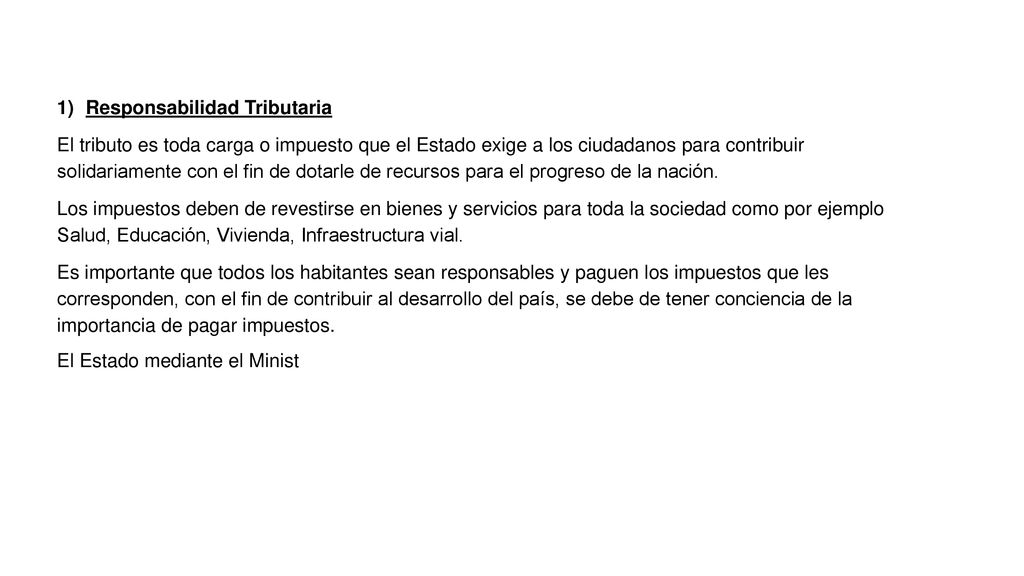 1) Responsabilidad Tributaria

El tributo es toda carga o impuesto que el Estado exige a los ciudadanos para contribuir solidariamente con el fin de dotarle de recursos para el progreso de la nación.

Los impuestos deben de revestirse en bienes y servicios para toda la sociedad como por ejemplo Salud, Educación, Vivienda, Infraestructura vial.

Es importante que todos los habitantes sean responsables y paguen los impuestos que les corresponden, con el fin de contribuir al desarrollo del país, se debe de tener conciencia de la importancia de pagar impuestos.

El Estado mediante el Minist